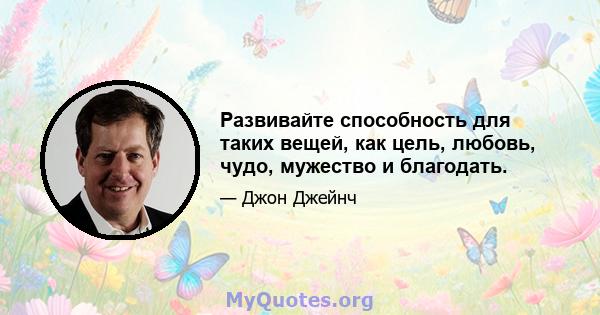 Развивайте способность для таких вещей, как цель, любовь, чудо, мужество и благодать.

— Джон Джейнч

MyQuotes.org